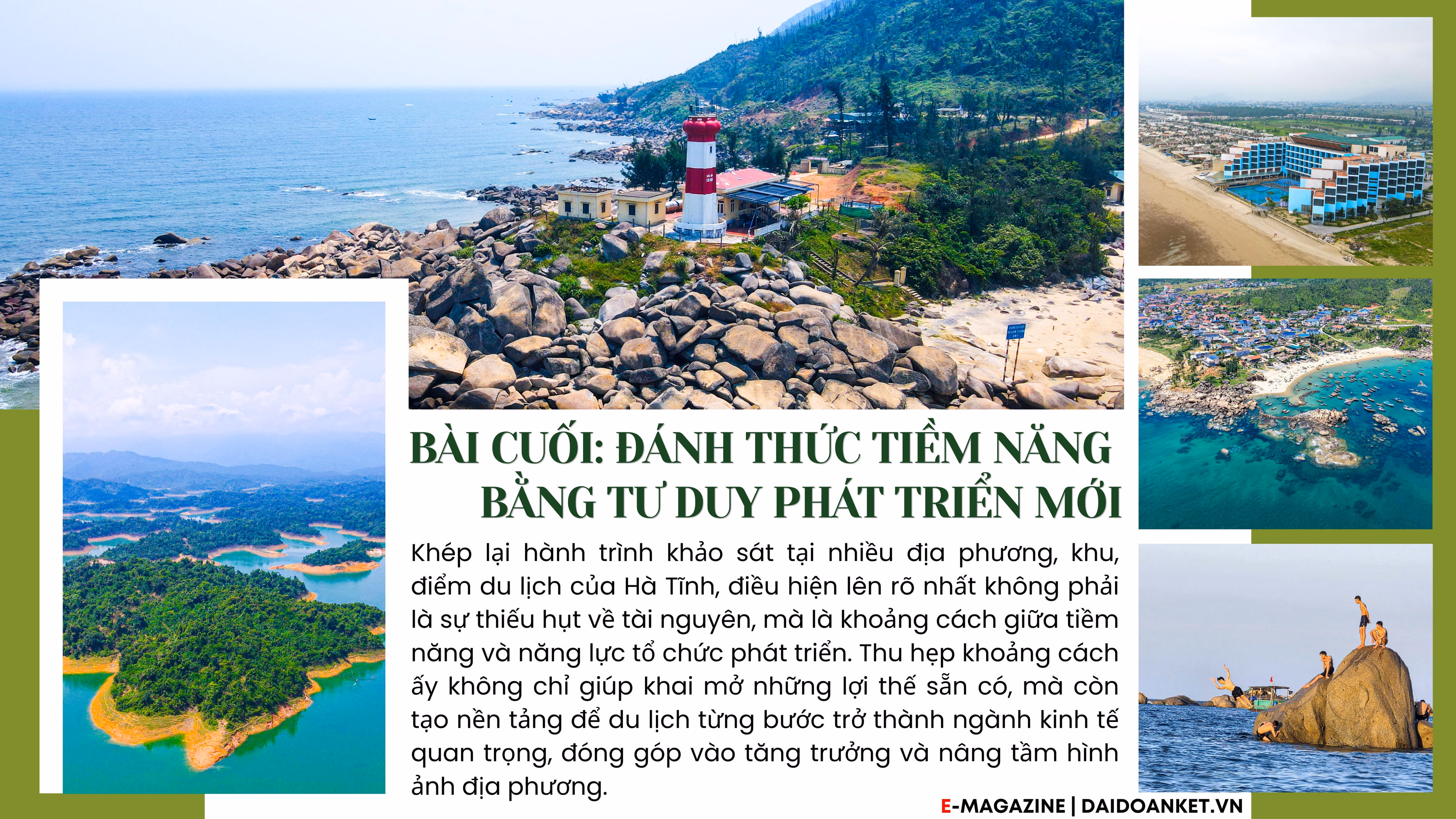 BÀI CUỐI: ĐÁNH THỨC TIỀM NĂNG BẰNG TƯ DUY PHÁT TRIỂN MỚI

Khép lại hành trình khảo sát tại nhiều địa phương, khu, điểm du lịch của Hà Tĩnh, điều hiện lên rõ nhất không phải là sự thiếu hụt về tài nguyên, mà là khoảng cách giữa tiềm năng và năng lực tổ chức phát triển. Thu hẹp khoảng cách ấy không chỉ giúp khai mở những lợi thế sẵn có, mà còn tạo nền tảng để du lịch từng bước trở thành ngành kinh tế quan trọng, đóng góp vào tăng trưởng và nâng tầm hình ảnh địa phương.

E-MAGAZINE | DAIDOANKET.VN